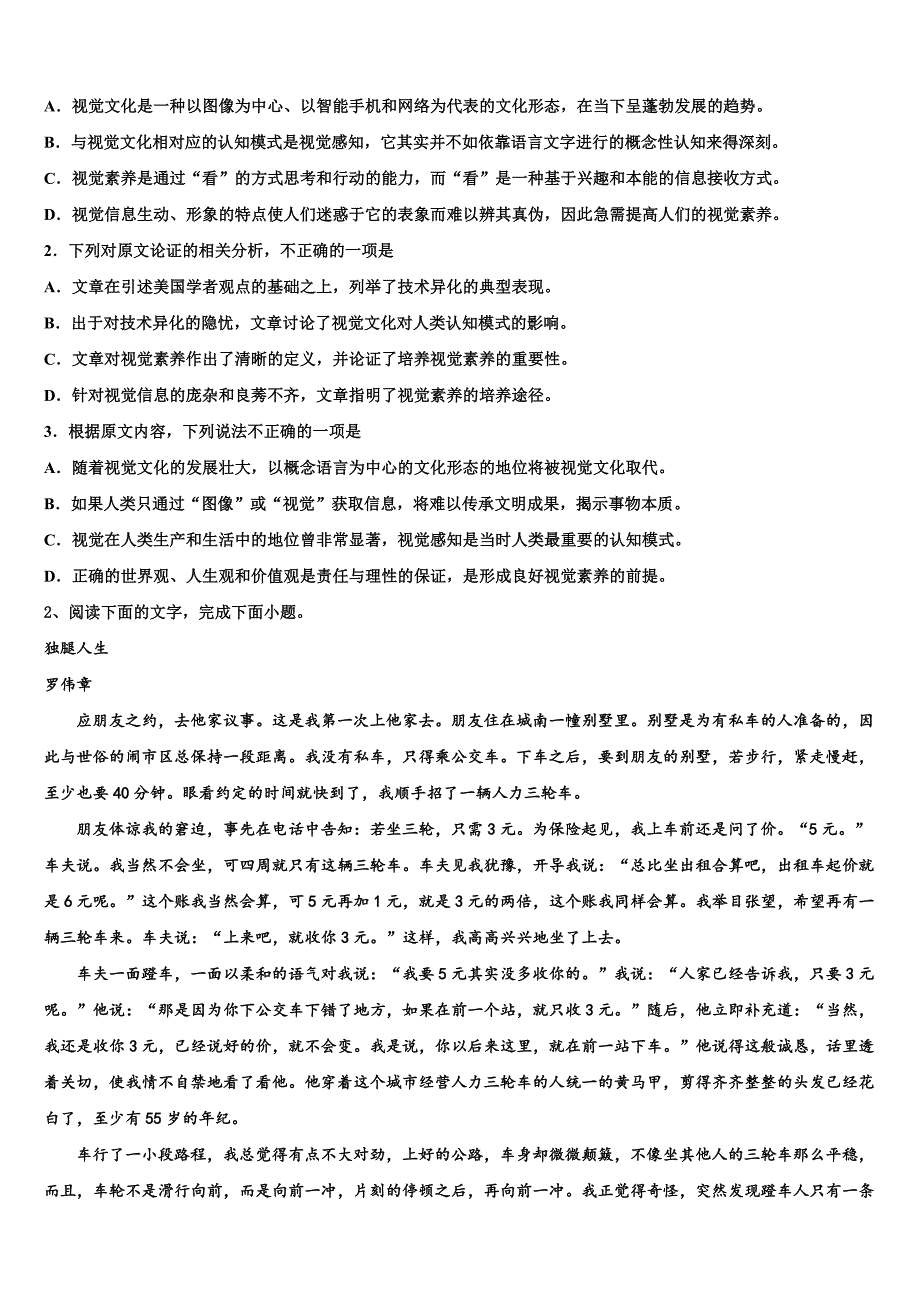 A．视觉文化是一种以图像为中心、以智能手机和网络为代表的文化形态，在当下呈蓬勃发展的趋势。

B．与视觉文化相对应的认知模式是视觉感知，它其实并不如依靠语言文字进行的概念性认知来得深刻。

C．视觉素养是通过“看”的方式思考和行动的能力，而“看”是一种基于兴趣和本能的信息接收方式。

D．视觉信息生动、形象的特点使人们迷惑于它的表象而难以辨其真伪，因此急需提高人们的视觉素养。

2．下列对原文论证的相关分析，不正确的一项是

A．文章在引述美国学者观点的基础之上，列举了技术异化的典型表现。

B．出于对技术异化的隐忧，文章讨论了视觉文化对人类认知模式的影响。

C．文章对视觉素养作出了清晰的定义，并论证了培养视觉素养的重要性。

D．针对视觉信息的庞杂和良莠不齐，文章指明了视觉素养的培养途径。

3．根据原文内容，下列说法不正确的一项是

A．随着视觉文化的发展壮大，以概念语言为中心的文化形态的地位将被视觉文化取代。

B．如果人类只通过“图像”或“视觉”获取信息，将难以传承文明成果，揭示事物本质。

C．视觉在人类生产和生活中的地位曾非常显著，视觉感知是当时人类最重要的认知模式。

D．正确的世界观、人生观和价值观是责任与理性的保证，是形成良好视觉素养的前提。

2、阅读下面的文字，完成下面小题。

独腿人生

罗伟章

应朋友之约，去他家议事。这是我第一次上他家去。朋友住在城南一幢别墅里。别墅是为有私车的人准备的，因此与世俗的闹市区总保持一段距离。我没有私车，只得乘公交车。下车之后，要到朋友的别墅，若步行，紧走慢赶，至少也要40分钟。眼看约定的时间就快到了，我顺手招了一辆人力三轮车。

朋友体谅我的窘迫，事先在电话中告知：若坐三轮，只需3元。为保险起见，我上车前还是问了价。“5元。”车夫说。我当然不会坐，可四周就只有这辆三轮车。车夫见我犹豫，开导我说：“总比坐出租合算吧，出租车起价就是6元呢。”这个账我当然会算，可5元再加1元，就是3元的两倍，这个账我同样会算。我举目张望，希望再有一辆三轮车来。车夫说：“上来吧，就收你3元。”这样，我高高兴兴地坐了上去。

车夫一面蹬车，一面以柔和的语气对我说：“我要5元其实没多收你的。”我说：“人家已经告诉我，只要3元呢。”他说：“那是因为你下公交车下错了地方，如果在前一个站，就只收3元。”随后，他立即补充道：“当然，我还是收你3元，已经说好的价，就不会变。我是说，你以后来这里，就在前一站下车。”他说得这般诚恳，话里透着关切，使我情不自禁地看了看他。他穿着这个城市经营人力三轮车的人统一的黄马甲，剪得齐齐整整的头发已经花白了，至少有55岁的年纪。

车行了一小段路程，我总觉得有点不大对劲，上好的公路，车身却微微颠簸，不像坐其他人的三轮车那么平稳，而且，车轮不是滑行向前，而是向前一冲，片刻的停顿之后，再向前一冲。我正觉得奇怪，突然发现蹬车人只有一条